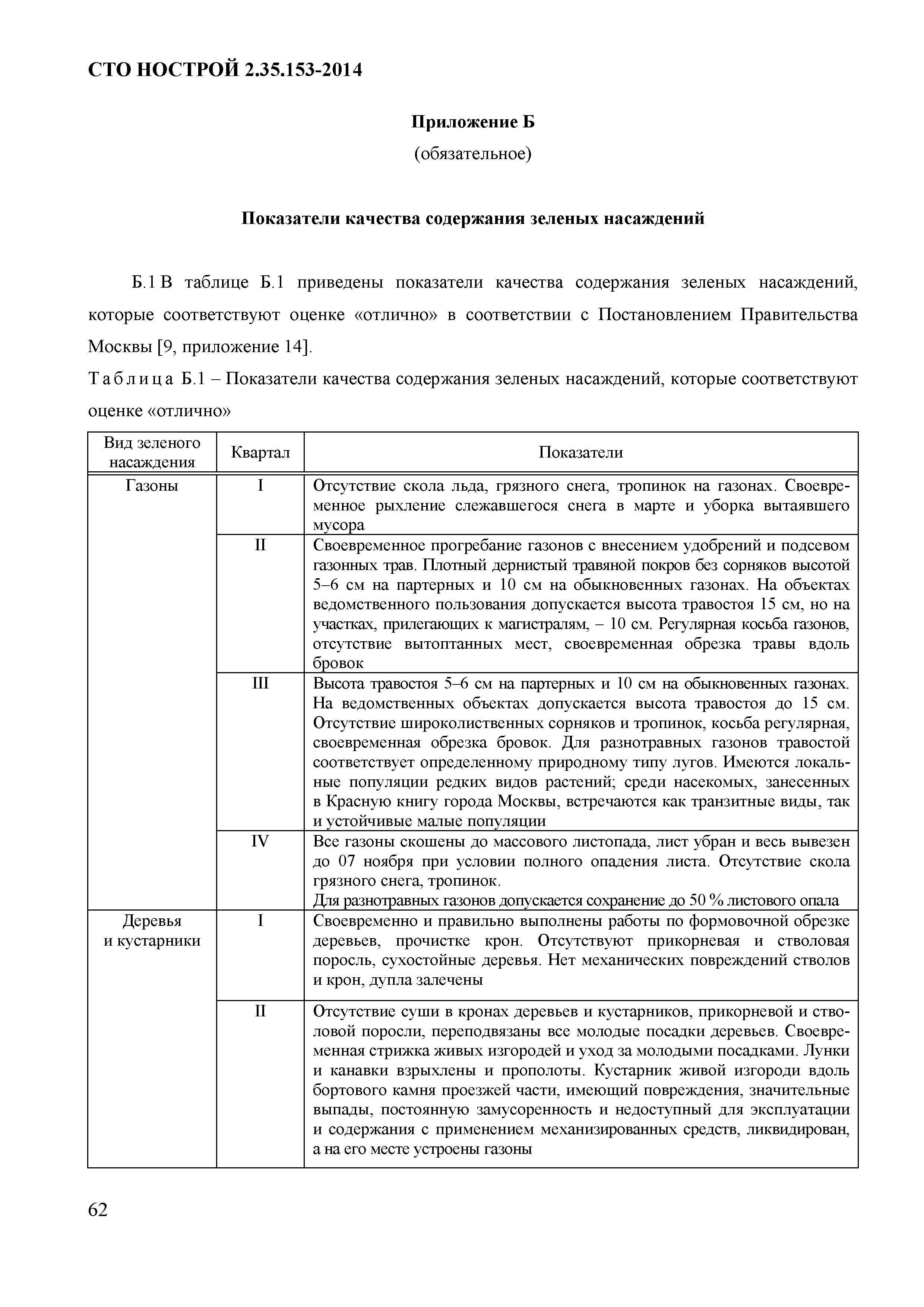 СТО НОСТРОЙ 2.35.153-2014

Приложение Б
(обязательное)

Показатели качества содержания зеленых насаждений

Б.1 В таблице Б.1 приведены показатели качества содержания зеленых насаждений, которые соответствуют оценке «отлично» в соответствии с Постановлением Правительства Москвы [9, приложение 14].

Таблица Б.1 – Показатели качества содержания зеленых насаждений, которые соответствуют оценке «отлично»

| Вид зеленого насаждения | Квартал | Показатели |
|---|---|---|
| Газоны | I | Отсутствие скола льда, грязного снега, тропинок на газонах. Своевременное рыхление слежавшегося снега в марте и уборка вытаявшего мусора |
| | II | Своевременное прогребание газонов с внесением удобрений и подсевом газонных трав. Плотный дернистый травяной покров без сорняков высотой 5–6 см на партерных и 10 см на обыкновенных газонах. На объектах ведомственного пользования допускается высота травостоя 15 см, но на участках, прилегающих к магистралям, – 10 см. Регулярная косьба газонов, отсутствие вытоптанных мест, своевременная обрезка травы вдоль бровок |
| | III | Высота травостоя 5–6 см на партерных и 10 см на обыкновенных газонах. На ведомственных объектах допускается высота травостоя до 15 см. Отсутствие широколиственных сорняков и тропинок, косьба регулярная, своевременная обрезка бровок. Для разнотравных газонов травостой соответствует определенному природному типу лугов. Имеются локальные популяции редких видов растений; среди насекомых, занесенных в Красную книгу города Москвы, встречаются как транзитные виды, так и устойчивые малые популяции |
| | IV | Все газоны скошены до массового листопада, лист убран и весь вывезен до 07 ноября при условии полного опадения листа. Отсутствие скола грязного снега, тропинок. Для разнотравных газонов допускается сохранение до 50 % листового опала |
| Деревья и кустарники | I | Своевременно и правильно выполнены работы по формовочной обрезке деревьев, прочистке крон. Отсутствуют прикорневая и стволовая поросль, сухостойные деревья. Нет механических повреждений стволов и крон, дупла залечены |
| | II | Отсутствие суши в кронах деревьев и кустарников, прикорневой и стволовой поросли, переподвязаны все молодые посадки деревьев. Своевременная стрижка живых изгородей и уход за молодыми посадками. Лунки и канавки взрыхлены и прополоты. Кустарник живой изгороди вдоль бортового камня проезжей части, имеющий повреждения, значительные выпады, постоянную замусоренность и недоступный для эксплуатации и содержания с применением механизированных средств, ликвидирован, а на его месте устроены газоны |

62